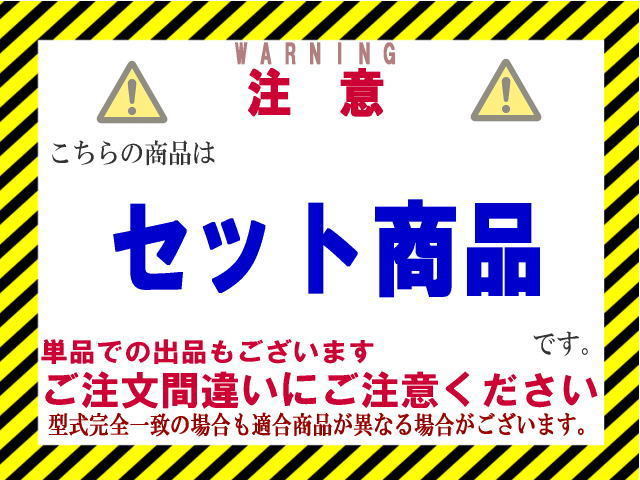 WARNING
注 意

こちらの商品は

セット商品

です。

単品での出品もございます

ご注文間違いにご注意ください

型式完全一致の場合も適合商品が異なる場合がございます。